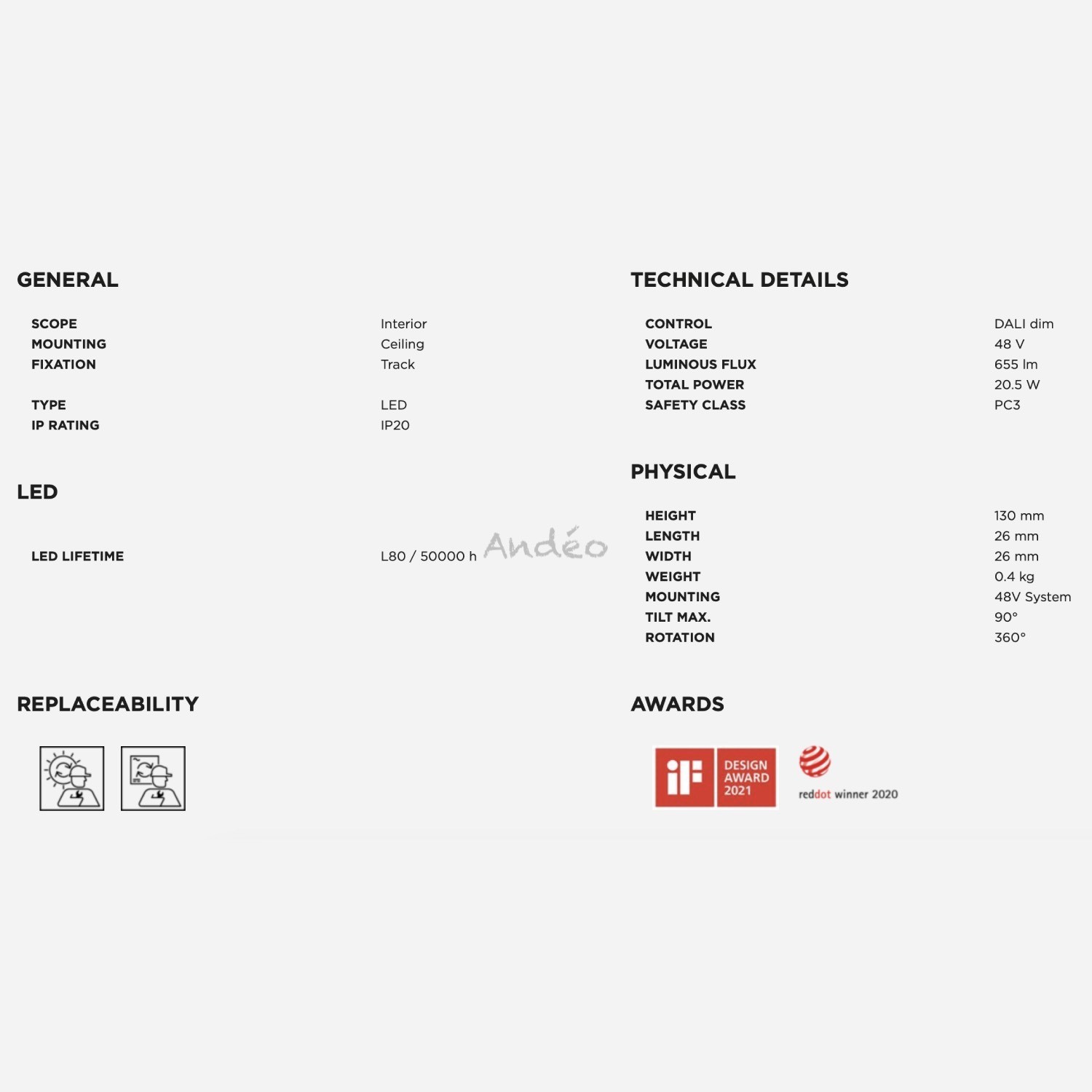 GENERAL

| SCOPE | Interior |
|---|---|
| MOUNTING | Ceiling |
| FIXATION | Track |
| TYPE | LED |
| IP RATING | IP20 |

LED

| LED LIFETIME | L80 / 50000 h |
|---|---|

Andéo

REPLACEABILITY

TECHNICAL DETAILS

| CONTROL | DALI dim |
|---|---|
| VOLTAGE | 48 V |
| LUMINOUS FLUX | 655 lm |
| TOTAL POWER | 20.5 W |
| SAFETY CLASS | PC3 |

PHYSICAL

| HEIGHT | 130 mm |
|---|---|
| LENGTH | 26 mm |
| WIDTH | 26 mm |
| WEIGHT | 0.4 kg |
| MOUNTING | 48V System |
| TILT MAX. | 90° |
| ROTATION | 360° |

AWARDS

iF DESIGN AWARD 2021

reddot winner 2020